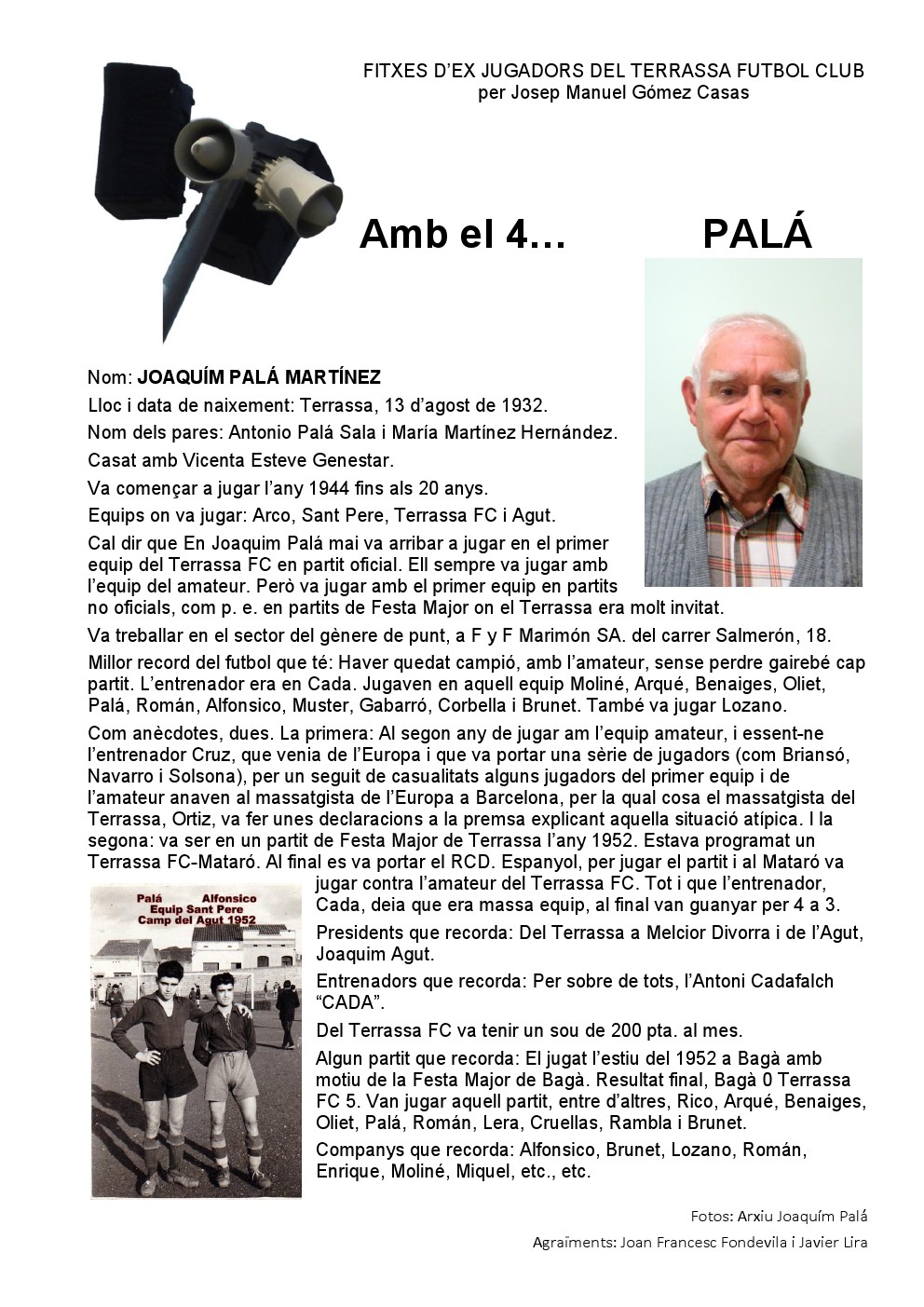 FITXES D'EX JUGADORS DEL TERRASSA FUTBOL CLUB
per Josep Manuel Gómez Casas

Amb el 4… PALÁ

Nom: JOAQUÍM PALÁ MARTÍNEZ

Lloc i data de naixement: Terrassa, 13 d'agost de 1932.

Nom dels pares: Antonio Palá Sala i María Martínez Hernández.

Casat amb Vicenta Esteve Genestar.

Va començar a jugar l'any 1944 fins als 20 anys.

Equips on va jugar: Arco, Sant Pere, Terrassa FC i Agut.

Cal dir que En Joaquim Palá mai va arribar a jugar en el primer equip del Terrassa FC en partit oficial. Ell sempre va jugar amb l'equip del amateur. Però va jugar amb el primer equip en partits no oficials, com p. e. en partits de Festa Major on el Terrassa era molt invitat.

Va treballar en el sector del gènere de punt, a F y F Marimón SA. del carrer Salmerón, 18.

Millor record del futbol que té: Haver quedat campió, amb l'amateur, sense perdre gairebé cap partit. L'entrenador era en Cada. Jugaven en aquell equip Moliné, Arqué, Benaiges, Oliet, Palá, Román, Alfonsico, Muster, Gabarró, Corbella i Brunet. També va jugar Lozano.

Com anècdotes, dues. La primera: Al segon any de jugar am l'equip amateur, i essent-ne l'entrenador Cruz, que venia de l'Europa i que va portar una sèrie de jugadors (com Briansó, Navarro i Solsona), per un seguit de casualitats alguns jugadors del primer equip i de l'amateur anaven al massatgista de l'Europa a Barcelona, per la qual cosa el massatgista del Terrassa, Ortiz, va fer unes declaracions a la premsa explicant aquella situació atípica. I la segona: va ser en un partit de Festa Major de Terrassa l'any 1952. Estava programat un Terrassa FC-Mataró. Al final es va portar el RCD. Espanyol, per jugar el partit i al Mataró va jugar contra l'amateur del Terrassa FC. Tot i que l'entrenador, Cada, deia que era massa equip, al final van guanyar per 4 a 3.

Palá Alfonsico
Equip Sant Pere
Camp del Agut 1952

Presidents que recorda: Del Terrassa a Melcior Divorra i de l'Agut, Joaquim Agut.

Entrenadors que recorda: Per sobre de tots, l'Antoni Cadafalch "CADA".

Del Terrassa FC va tenir un sou de 200 pta. al mes.

Algun partit que recorda: El jugat l'estiu del 1952 a Bagà amb motiu de la Festa Major de Bagà. Resultat final, Bagà 0 Terrassa FC 5. Van jugar aquell partit, entre d'altres, Rico, Arqué, Benaiges, Oliet, Palá, Román, Lera, Cruellas, Rambla i Brunet.

Companys que recorda: Alfonsico, Brunet, Lozano, Román, Enrique, Moliné, Miquel, etc., etc.

Fotos: Arxiu Joaquím Palá

Agraïments: Joan Francesc Fondevila i Javier Lira